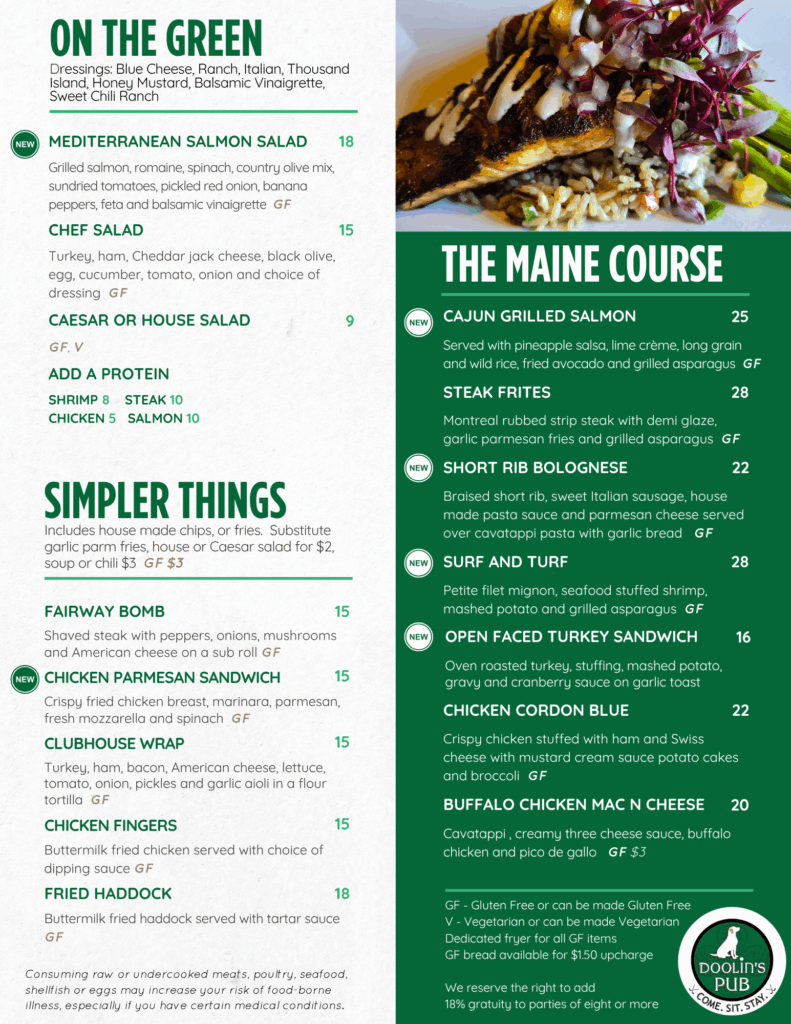 ON THE GREEN

Dressings: Blue Cheese, Ranch, Italian, Thousand Island, Honey Mustard, Balsamic Vinaigrette, Sweet Chili Ranch

NEW MEDITERRANEAN SALMON SALAD 18

Grilled salmon, romaine, spinach, country olive mix, sundried tomatoes, pickled red onion, banana peppers, feta and balsamic vinaigrette GF

CHEF SALAD 15

Turkey, ham, Cheddar jack cheese, black olive, egg, cucumber, tomato, onion and choice of dressing GF

CAESAR OR HOUSE SALAD 9

GF, V

ADD A PROTEIN

SHRIMP 8 STEAK 10
CHICKEN 5 SALMON 10

SIMPLER THINGS

Includes house made chips, or fries. Substitute garlic parm fries, house or Caesar salad for $2, soup or chili $3 GF $3

FAIRWAY BOMB 15

Shaved steak with peppers, onions, mushrooms and American cheese on a sub roll GF

NEW CHICKEN PARMESAN SANDWICH 15

Crispy fried chicken breast, marinara, parmesan, fresh mozzarella and spinach GF

CLUBHOUSE WRAP 15

Turkey, ham, bacon, American cheese, lettuce, tomato, onion, pickles and garlic aioli in a flour tortilla GF

CHICKEN FINGERS 15

Buttermilk fried chicken served with choice of dipping sauce GF

FRIED HADDOCK 18

Buttermilk fried haddock served with tartar sauce GF

Consuming raw or undercooked meats, poultry, seafood, shellfish or eggs may increase your risk of food-borne illness, especially if you have certain medical conditions.

THE MAINE COURSE

NEW CAJUN GRILLED SALMON 25

Served with pineapple salsa, lime crème, long grain and wild rice, fried avocado and grilled asparagus GF

STEAK FRITES 28

Montreal rubbed strip steak with demi glaze, garlic parmesan fries and grilled asparagus GF

NEW SHORT RIB BOLOGNESE 22

Braised short rib, sweet Italian sausage, house made pasta sauce and parmesan cheese served over cavatappi pasta with garlic bread GF

NEW SURF AND TURF 28

Petite filet mignon, seafood stuffed shrimp, mashed potato and grilled asparagus GF

NEW OPEN FACED TURKEY SANDWICH 16

Oven roasted turkey, stuffing, mashed potato, gravy and cranberry sauce on garlic toast

CHICKEN CORDON BLUE 22

Crispy chicken stuffed with ham and Swiss cheese with mustard cream sauce potato cakes and broccoli GF

BUFFALO CHICKEN MAC N CHEESE 20

Cavatappi , creamy three cheese sauce, buffalo chicken and pico de gallo GF $3

GF - Gluten Free or can be made Gluten Free
V - Vegetarian or can be made Vegetarian
Dedicated fryer for all GF items
GF bread available for $1.50 upcharge

We reserve the right to add 18% gratuity to parties of eight or more

DOOLIN'S PUB
COME. SIT. STAY.